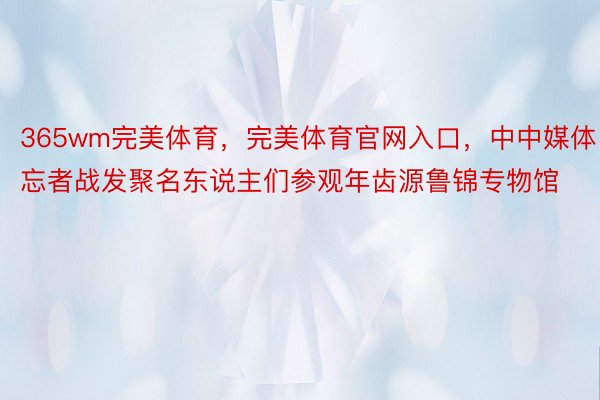 365wm完美体育，完美体育官网入口，中中媒体忘者战发聚名东说主们参观年齿源鲁锦专物馆